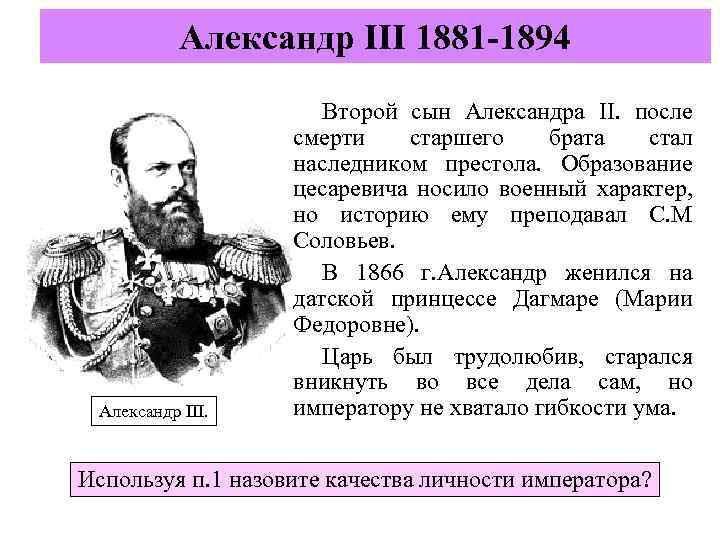 Александр III 1881-1894

Второй сын Александра II. после смерти старшего брата стал наследником престола. Образование цесаревича носило военный характер, но историю ему преподавал С.М Соловьев.

В 1866 г.Александр женился на датской принцессе Дагмаре (Марии Федоровне).

Царь был трудолюбив, старался вникнуть во все дела сам, но императору не хватало гибкости ума.

Александр III.

Используя п.1 назовите качества личности императора?